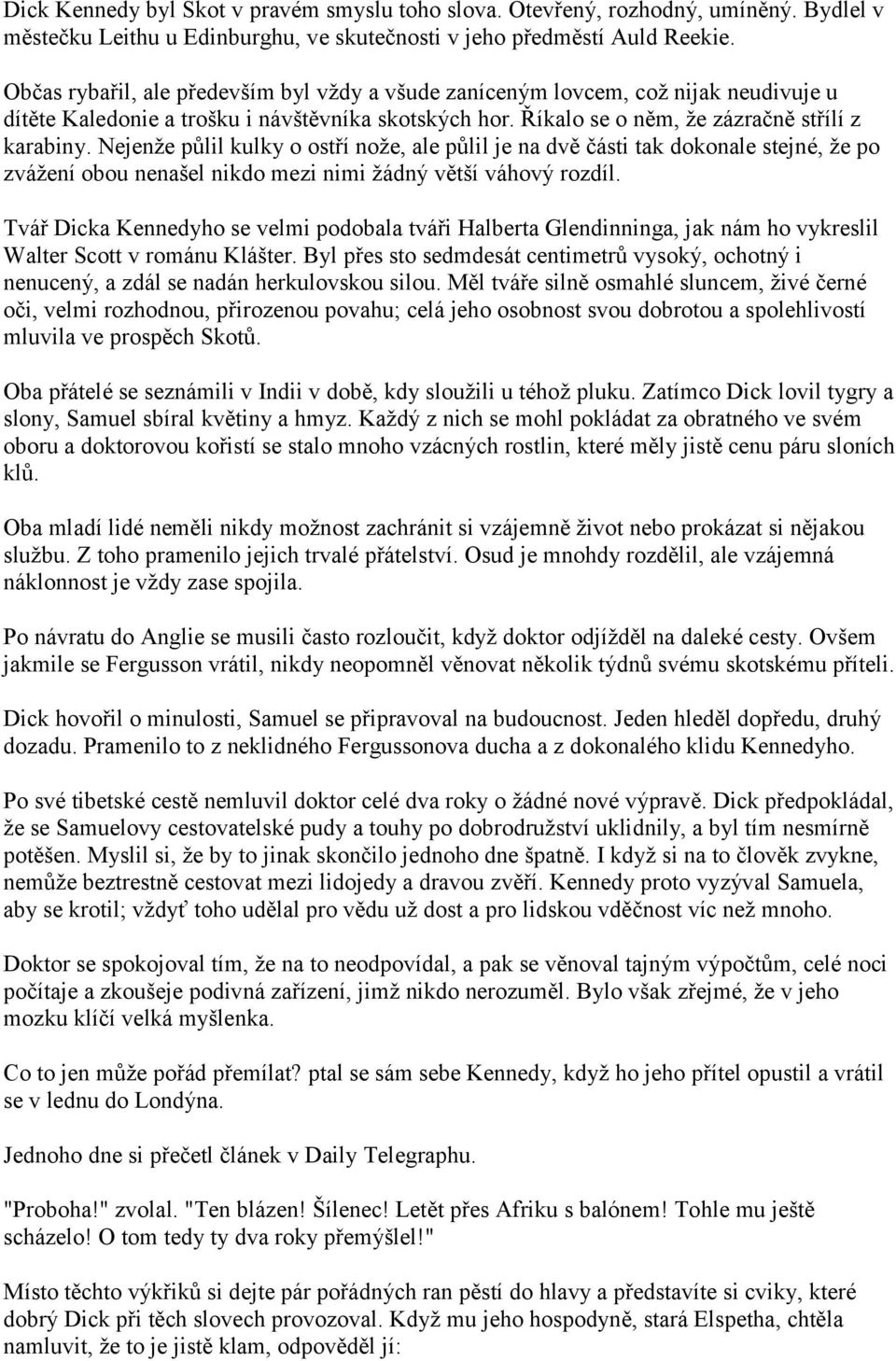 Dick Kennedy byl Skot v pravém smyslu toho slova. Otevřený, rozhodný, umíněný. Bydlel v městečku Leithu u Edinburghu, ve skutečnosti v jeho předměstí Auld Reekie.

Občas rybařil, ale především byl vždy a všude zaníceným lovcem, což nijak neudivuje u dítěte Kaledonie a trošku i návštěvníka skotských hor. Říkalo se o něm, že zázračně střílí z karabiny. Nejenže půlil kulky o ostří nože, ale půlil je na dvě části tak dokonale stejné, že po zvážení obou nenašel nikdo mezi nimi žádný větší váhový rozdíl.

Tvář Dicka Kennedyho se velmi podobala tváři Halberta Glendinninga, jak nám ho vykreslil Walter Scott v románu Klášter. Byl přes sto sedmdesát centimetrů vysoký, ochotný i nenucený, a zdál se nadán herkulovskou silou. Měl tváře silně osmahlé sluncem, živé černé oči, velmi rozhodnou, přirozenou povahu; celá jeho osobnost svou dobrotou a spolehlivostí mluvila ve prospěch Skotů.

Oba přátelé se seznámili v Indii v době, kdy sloužili u téhož pluku. Zatímco Dick lovil tygry a slony, Samuel sbíral květiny a hmyz. Každý z nich se mohl pokládat za obratného ve svém oboru a doktorovou kořistí se stalo mnoho vzácných rostlin, které měly jistě cenu páru sloních klů.

Oba mladí lidé neměli nikdy možnost zachránit si vzájemně život nebo prokázat si nějakou službu. Z toho pramenilo jejich trvalé přátelství. Osud je mnohdy rozdělil, ale vzájemná náklonnost je vždy zase spojila.

Po návratu do Anglie se musili často rozloučit, když doktor odjížděl na daleké cesty. Ovšem jakmile se Fergusson vrátil, nikdy neopomněl věnovat několik týdnů svému skotskému příteli.

Dick hovořil o minulosti, Samuel se připravoval na budoucnost. Jeden hleděl dopředu, druhý dozadu. Pramenilo to z neklidného Fergussonova ducha a z dokonalého klidu Kennedyho.

Po své tibetské cestě nemluvil doktor celé dva roky o žádné nové výpravě. Dick předpokládal, že se Samuelovy cestovatelské pudy a touhy po dobrodružství uklidnily, a byl tím nesmírně potěšen. Myslil si, že by to jinak skončilo jednoho dne špatně. I když si na to člověk zvykne, nemůže beztrestně cestovat mezi lidojedy a dravou zvěří. Kennedy proto vyzýval Samuela, aby se krotil; vždyť toho udělal pro vědu už dost a pro lidskou vděčnost víc než mnoho.

Doktor se spokojoval tím, že na to neodpovídal, a pak se věnoval tajným výpočtům, celé noci počítaje a zkoušeje podivná zařízení, jimž nikdo nerozuměl. Bylo však zřejmé, že v jeho mozku klíčí velká myšlenka.

Co to jen může pořád přemílat? ptal se sám sebe Kennedy, když ho jeho přítel opustil a vrátil se v lednu do Londýna.

Jednoho dne si přečetl článek v Daily Telegraphu.

"Proboha!" zvolal. "Ten blázen! Šílenec! Letět přes Afriku s balónem! Tohle mu ještě scházelo! O tom tedy ty dva roky přemýšlel!"

Místo těchto výkřiků si dejte pár pořádných ran pěstí do hlavy a představíte si cviky, které dobrý Dick při těch slovech provozoval. Když mu jeho hospodyně, stará Elspetha, chtěla namluvit, že to je jistě klam, odpověděl jí: